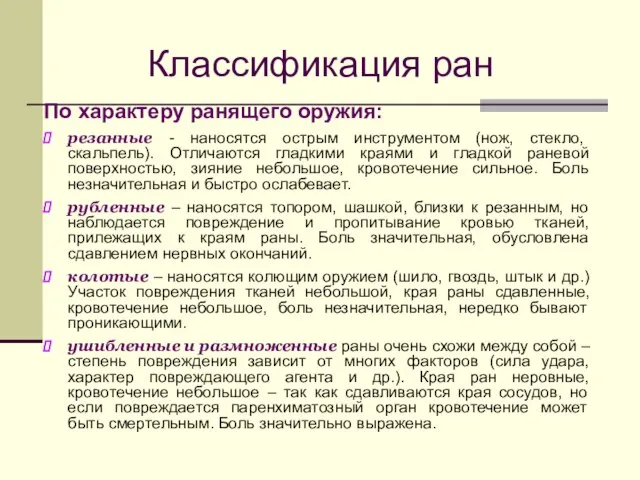 Классификация ран

По характеру ранящего оружия:

резанные - наносятся острым инструментом (нож, стекло, скальпель). Отличаются гладкими краями и гладкой раневой поверхностью, зияние небольшое, кровотечение сильное. Боль незначительная и быстро ослабевает.

рубленные – наносятся топором, шашкой, близки к резанным, но наблюдается повреждение и пропитывание кровью тканей, прилежащих к краям раны. Боль значительная, обусловлена сдавлением нервных окончаний.

колотые – наносятся колющим оружием (шило, гвоздь, штык и др.) Участок повреждения тканей небольшой, края раны сдавленные, кровотечение небольшое, боль незначительная, нередко бывают проникающими.

ушибленные и размноженные раны очень схожи между собой – степень повреждения зависит от многих факторов (сила удара, характер повреждающего агента и др.). Края ран неровные, кровотечение небольшое – так как сдавливаются края сосудов, но если повреждается паренхиматозный орган кровотечение может быть смертельным. Боль значительно выражена.